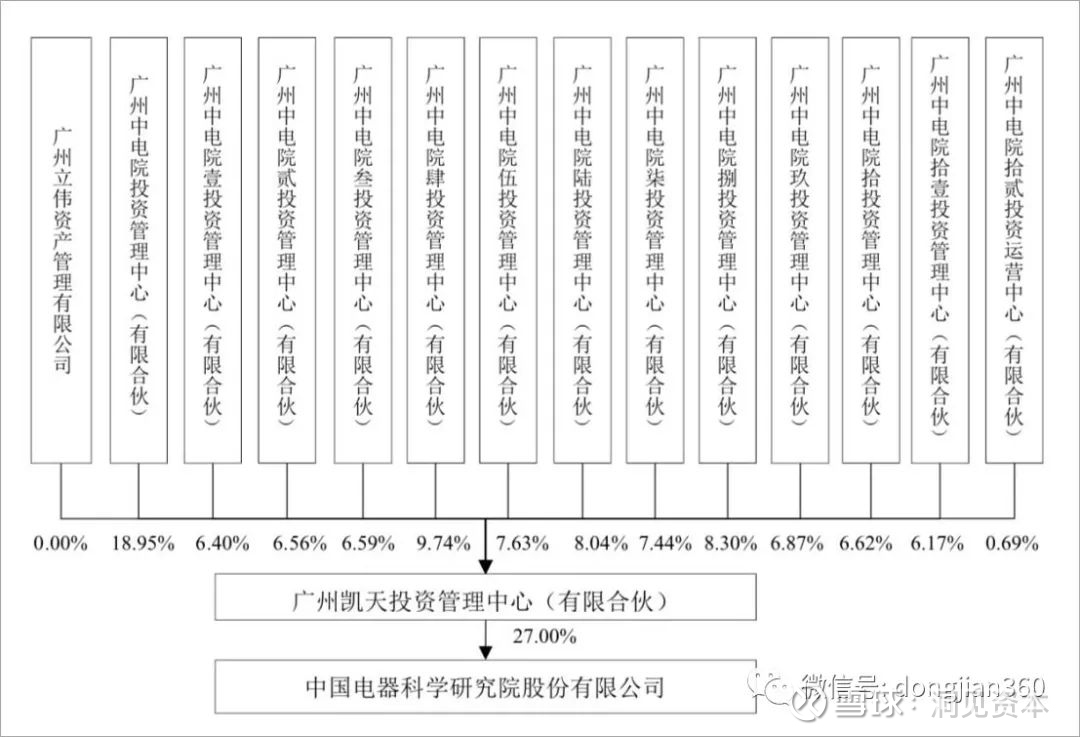 广州立伟资产管理有限公司

广州中电院投资管理中心（有限合伙）

广州中电院壹投资管理中心（有限合伙）

广州中电院贰投资管理中心（有限合伙）

广州中电院叁投资管理中心（有限合伙）

广州中电院肆投资管理中心（有限合伙）

广州中电院伍投资管理中心（有限合伙）

广州中电院陆投资管理中心（有限合伙）

广州中电院柒投资管理中心（有限合伙）

广州中电院捌投资管理中心（有限合伙）

广州中电院玖投资管理中心（有限合伙）

广州中电院拾投资管理中心（有限合伙）

广州中电院拾壹投资管理中心（有限合伙）

广州中电院拾贰投资运营中心（有限合伙）

0.00% 18.95% 6.40% 6.56% 6.59% 9.74% 7.63% 8.04% 7.44% 8.30% 6.87% 6.62% 6.17% 0.69%

广州凯天投资管理中心（有限合伙）

27.00%

中国电器科学研究院股份有限公司

微信号: dongjian360

雪球：洞见资本